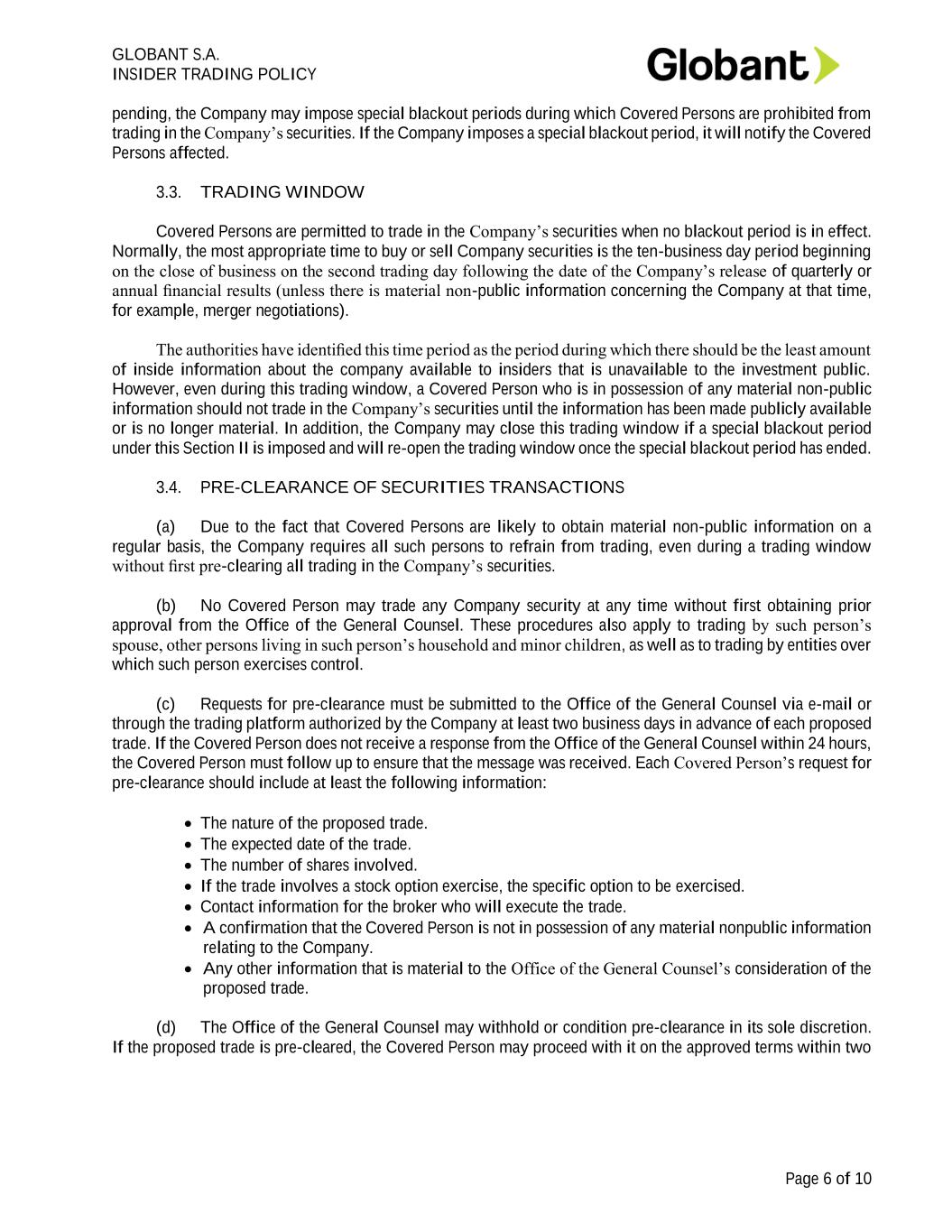 GLOBANT S.A.
INSIDER TRADING POLICY

Globant

pending, the Company may impose special blackout periods during which Covered Persons are prohibited from trading in the Company's securities. If the Company imposes a special blackout period, it will notify the Covered Persons affected.

3.3. TRADING WINDOW

Covered Persons are permitted to trade in the Company's securities when no blackout period is in effect. Normally, the most appropriate time to buy or sell Company securities is the ten-business day period beginning on the close of business on the second trading day following the date of the Company's release of quarterly or annual financial results (unless there is material non-public information concerning the Company at that time, for example, merger negotiations).

The authorities have identified this time period as the period during which there should be the least amount of inside information about the company available to insiders that is unavailable to the investment public. However, even during this trading window, a Covered Person who is in possession of any material non-public information should not trade in the Company's securities until the information has been made publicly available or is no longer material. In addition, the Company may close this trading window if a special blackout period under this Section II is imposed and will re-open the trading window once the special blackout period has ended.

3.4. PRE-CLEARANCE OF SECURITIES TRANSACTIONS

(a) Due to the fact that Covered Persons are likely to obtain material non-public information on a regular basis, the Company requires all such persons to refrain from trading, even during a trading window without first pre-clearing all trading in the Company's securities.

(b) No Covered Person may trade any Company security at any time without first obtaining prior approval from the Office of the General Counsel. These procedures also apply to trading by such person's spouse, other persons living in such person's household and minor children, as well as to trading by entities over which such person exercises control.

(c) Requests for pre-clearance must be submitted to the Office of the General Counsel via e-mail or through the trading platform authorized by the Company at least two business days in advance of each proposed trade. If the Covered Person does not receive a response from the Office of the General Counsel within 24 hours, the Covered Person must follow up to ensure that the message was received. Each Covered Person's request for pre-clearance should include at least the following information:

• The nature of the proposed trade.
• The expected date of the trade.
• The number of shares involved.
• If the trade involves a stock option exercise, the specific option to be exercised.
• Contact information for the broker who will execute the trade.
• A confirmation that the Covered Person is not in possession of any material nonpublic information relating to the Company.
• Any other information that is material to the Office of the General Counsel's consideration of the proposed trade.

(d) The Office of the General Counsel may withhold or condition pre-clearance in its sole discretion. If the proposed trade is pre-cleared, the Covered Person may proceed with it on the approved terms within two

Page 6 of 10